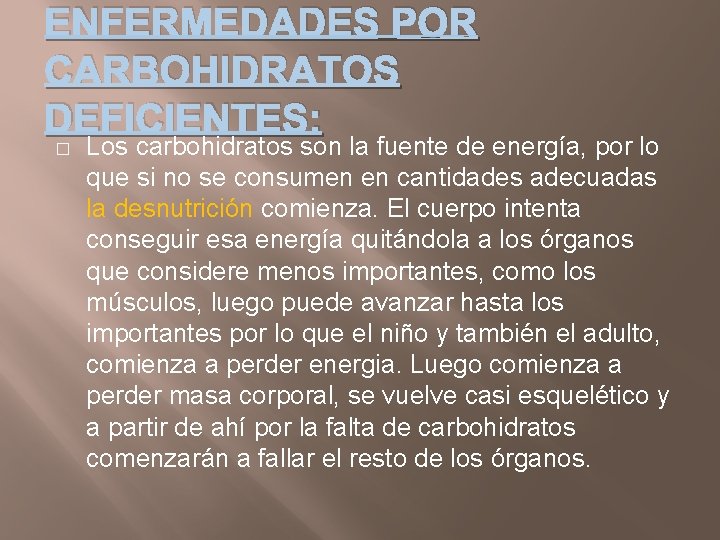 ENFERMEDADES POR CARBOHIDRATOS DEFICIENTES:

□ Los carbohidratos son la fuente de energía, por lo que si no se consumen en cantidades adecuadas la desnutrición comienza. El cuerpo intenta conseguir esa energía quitándola a los órganos que considere menos importantes, como los músculos, luego puede avanzar hasta los importantes por lo que el niño y también el adulto, comienza a perder energia. Luego comienza a perder masa corporal, se vuelve casi esquelético y a partir de ahí por la falta de carbohidratos comenzarán a fallar el resto de los órganos.